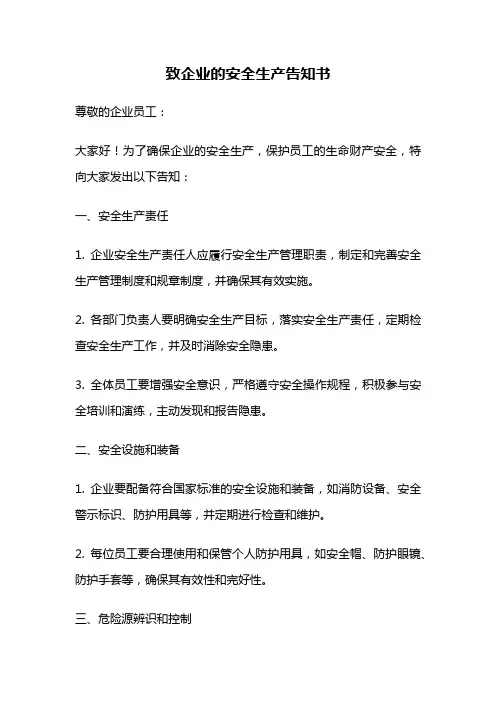 致企业的安全生产告知书

尊敬的企业员工：

大家好！为了确保企业的安全生产，保护员工的生命财产安全，特向大家发出以下告知：

一、安全生产责任

1. 企业安全生产责任人应履行安全生产管理职责，制定和完善安全生产管理制度和规章制度，并确保其有效实施。

2. 各部门负责人要明确安全生产目标，落实安全生产责任，定期检查安全生产工作，并及时消除安全隐患。

3. 全体员工要增强安全意识，严格遵守安全操作规程，积极参与安全培训和演练，主动发现和报告隐患。

二、安全设施和装备

1. 企业要配备符合国家标准的安全设施和装备，如消防设备、安全警示标识、防护用具等，并定期进行检查和维护。

2. 每位员工要合理使用和保管个人防护用具，如安全帽、防护眼镜、防护手套等，确保其有效性和完好性。

三、危险源辨识和控制